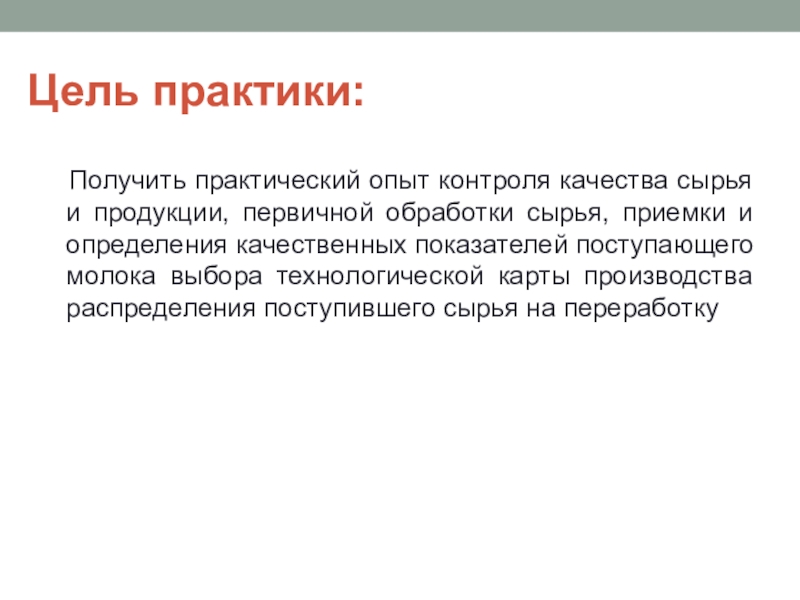 Цель практики:

Получить практический опыт контроля качества сырья и продукции, первичной обработки сырья, приемки и определения качественных показателей поступающего молока выбора технологической карты производства распределения поступившего сырья на переработку